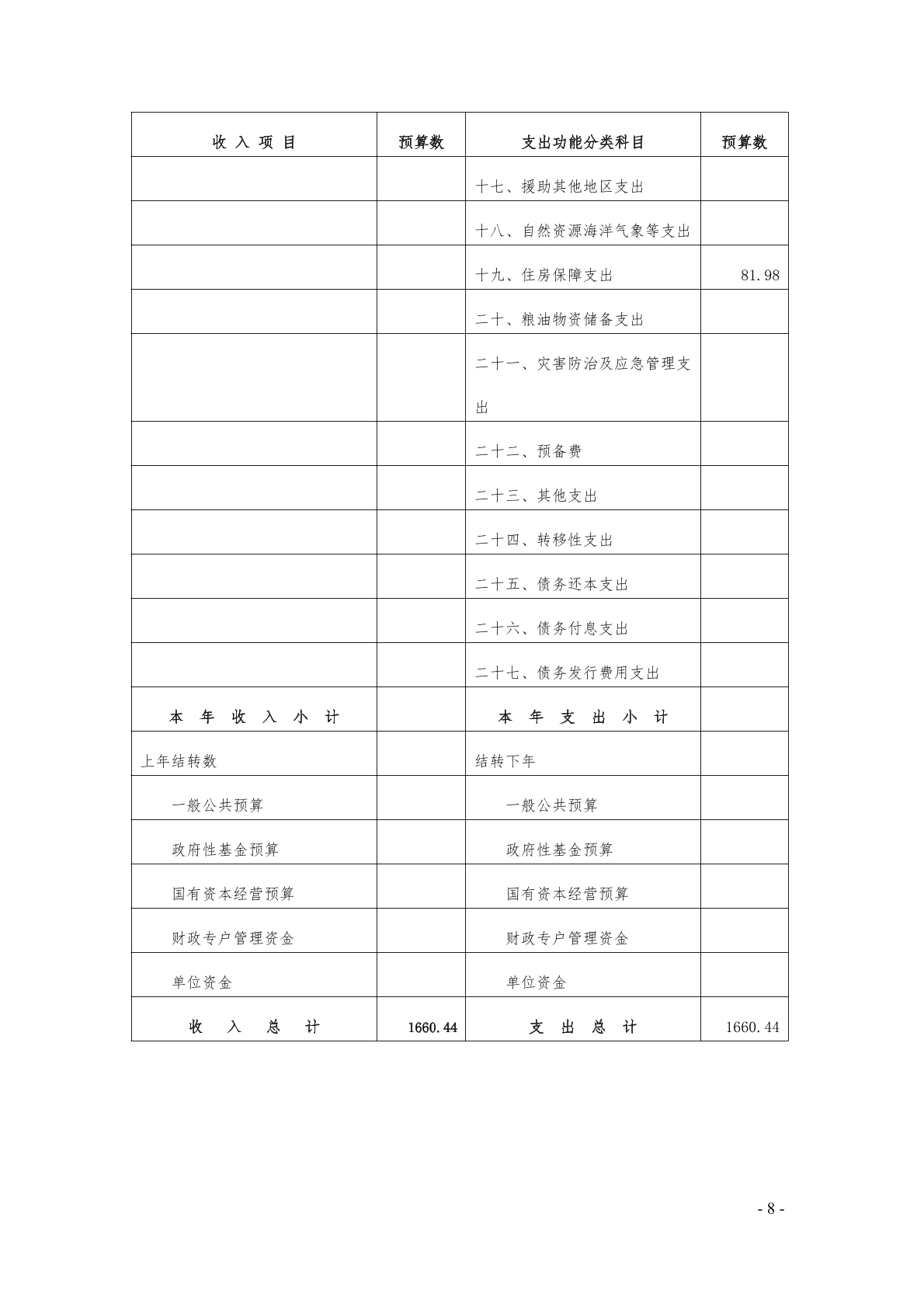 | 收 入 项 目 | 预算数 | 支出功能分类科目 | 预算数 |
|---|---|---|---|
| | | 十七、援助其他地区支出 | |
| | | 十八、自然资源海洋气象等支出 | |
| | | 十九、住房保障支出 | 81.98 |
| | | 二十、粮油物资储备支出 | |
| | | 二十一、灾害防治及应急管理支出 | |
| | | 二十二、预备费 | |
| | | 二十三、其他支出 | |
| | | 二十四、转移性支出 | |
| | | 二十五、债务还本支出 | |
| | | 二十六、债务付息支出 | |
| | | 二十七、债务发行费用支出 | |
| 本 年 收 入 小 计 | | 本 年 支 出 小 计 | |
| 上年结转数 | | 结转下年 | |
| 一般公共预算 | | 一般公共预算 | |
| 政府性基金预算 | | 政府性基金预算 | |
| 国有资本经营预算 | | 国有资本经营预算 | |
| 财政专户管理资金 | | 财政专户管理资金 | |
| 单位资金 | | 单位资金 | |
| 收 入 总 计 | 1660.44 | 支 出 总 计 | 1660.44 |

- 8 -